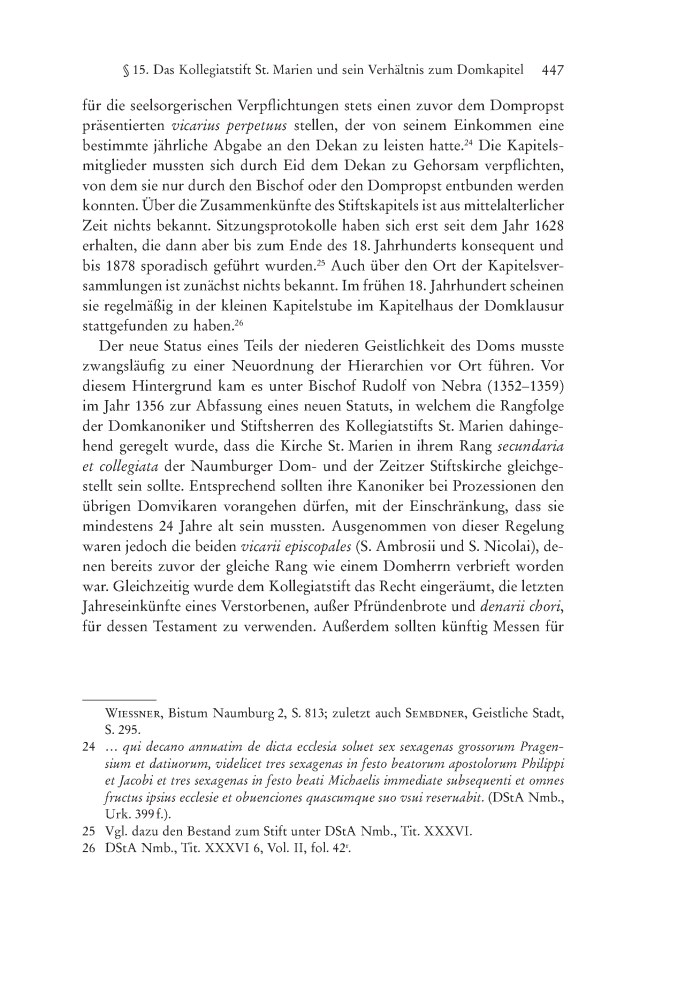 § 15. Das Kollegiatstift St. Marien und sein Verhältnis zum Domkapitel 447

für die seelsorgerischen Verpflichtungen stets einen zuvor dem Dompropst präsentierten vicarius perpetuus stellen, der von seinem Einkommen eine bestimmte jährliche Abgabe an den Dekan zu leisten hatte.$^{24}$ Die Kapitelsmitglieder mussten sich durch Eid dem Dekan zu Gehorsam verpflichten, von dem sie nur durch den Bischof oder den Dompropst entbunden werden konnten. Über die Zusammenkünfte des Stiftskapitels ist aus mittelalterlicher Zeit nichts bekannt. Sitzungsprotokolle haben sich erst seit dem Jahr 1628 erhalten, die dann aber bis zum Ende des 18. Jahrhunderts konsequent und bis 1878 sporadisch geführt wurden.$^{25}$ Auch über den Ort der Kapitelsversammlungen ist zunächst nichts bekannt. Im frühen 18. Jahrhundert scheinen sie regelmäßig in der kleinen Kapitelstube im Kapitelhaus der Domklausur stattgefunden zu haben.$^{26}$

Der neue Status eines Teils der niederen Geistlichkeit des Doms musste zwangsläufig zu einer Neuordnung der Hierarchien vor Ort führen. Vor diesem Hintergrund kam es unter Bischof Rudolf von Nebra (1352–1359) im Jahr 1356 zur Abfassung eines neuen Statuts, in welchem die Rangfolge der Domkanoniker und Stiftsherren des Kollegiatstifts St. Marien dahingehend geregelt wurde, dass die Kirche St. Marien in ihrem Rang secundaria et collegiata der Naumburger Dom- und der Zeitzer Stiftskirche gleichgestellt sein sollte. Entsprechend sollten ihre Kanoniker bei Prozessionen den übrigen Domvikaren vorangehen dürfen, mit der Einschränkung, dass sie mindestens 24 Jahre alt sein mussten. Ausgenommen von dieser Regelung waren jedoch die beiden vicarii episcopales (S. Ambrosii und S. Nicolai), denen bereits zuvor der gleiche Rang wie einem Domherrn verbrieft worden war. Gleichzeitig wurde dem Kollegiatstift das Recht eingeräumt, die letzten Jahreseinkünfte eines Verstorbenen, außer Pfründenbrote und denarii chori, für dessen Testament zu verwenden. Außerdem sollten künftig Messen für

Wiessner, Bistum Naumburg 2, S. 813; zuletzt auch Sembdner, Geistliche Stadt, S. 295.
24 … qui decano annuatim de dicta ecclesia soluet sex sexagenas grossorum Pragensium et datiuorum, videlicet tres sexagenas in festo beatorum apostolorum Philippi et Jacobi et tres sexagenas in festo beati Michaelis immediate subsequenti et omnes fructus ipsius ecclesie et obuenciones quascumque suo vsui reseruabit. (DStA Nmb., Urk. 399 f.).
25 Vgl. dazu den Bestand zum Stift unter DStA Nmb., Tit. XXXVI.
26 DStA Nmb., Tit. XXXVI 6, Vol. II, fol. 42$^{r}$.